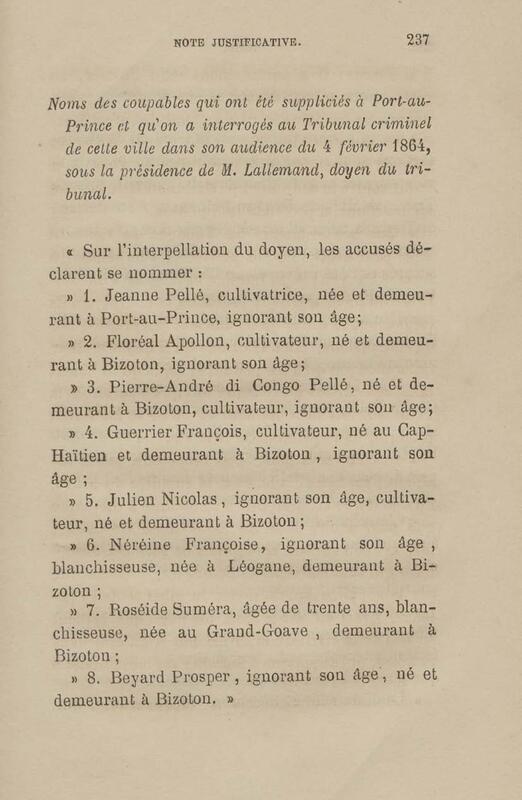 NOTE JUSTIFICATIVE. 237

Noms des coupables qui ont été suppliciés à Port-au-Prince et qu'on a interrogés au Tribunal criminel de cette ville dans son audience du 4 février 1864, sous la présidence de M. Lallemand, doyen du tribunal.

« Sur l'interpellation du doyen, les accusés déclarent se nommer :

» 1. Jeanne Pellé, cultivatrice, née et demeurant à Port-au-Prince, ignorant son âge;

» 2. Floréal Apollon, cultivateur, né et demeurant à Bizoton, ignorant son âge;

» 3. Pierre-André di Congo Pellé, né et demeurant à Bizoton, cultivateur, ignorant son âge;

» 4. Guerrier François, cultivateur, né au Cap-Haïtien et demeurant à Bizoton, ignorant son âge ;

» 5. Julien Nicolas, ignorant son âge, cultivateur, né et demeurant à Bizoton ;

» 6. Néréine Françoise, ignorant son âge, blanchisseuse, née à Léogane, demeurant à Bizoton ;

» 7. Roséide Suméra, âgée de trente ans, blanchisseuse, née au Grand-Goave, demeurant à Bizoton ;

» 8. Beyard Prosper, ignorant son âge, né et demeurant à Bizoton. »